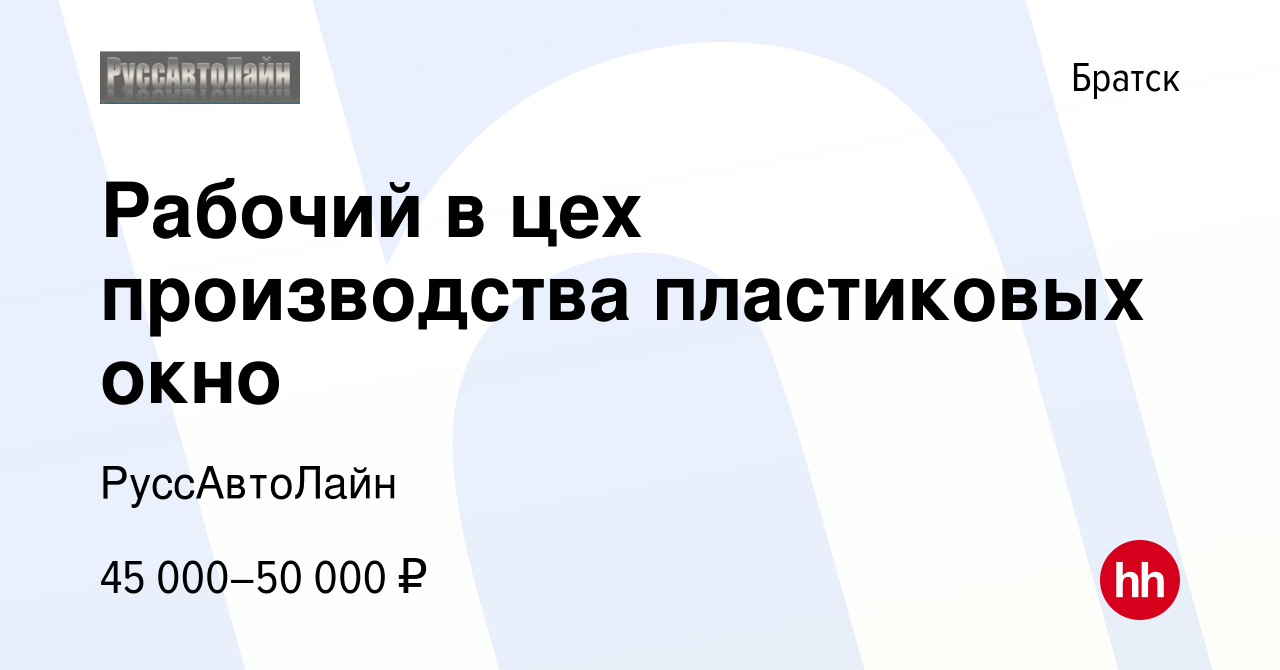 РуссАвтоЛайн

Братск

Рабочий в цех производства пластиковых окно

РуссАвтоЛайн

45 000–50 000 ₽

hh